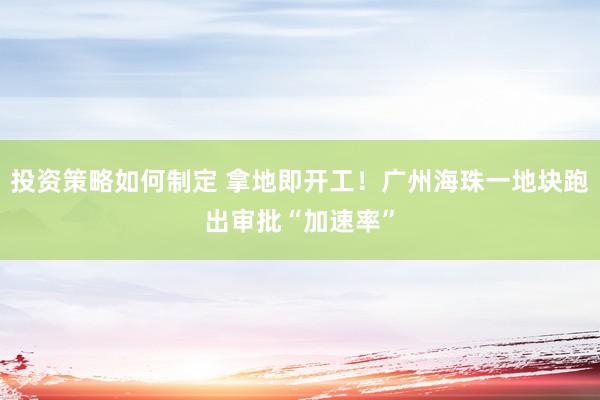 投资策略如何制定 拿地即开工！广州海珠一地块跑出审批“加速率”